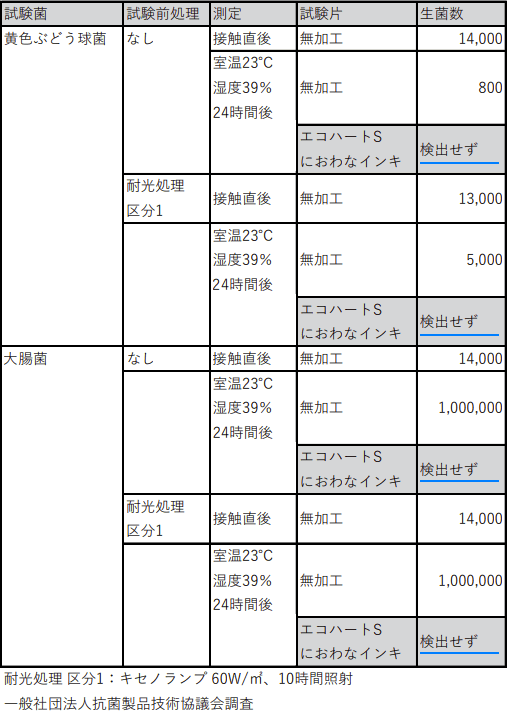 | 試験菌 | 試験前処理 | 測定 | 試験片 | 生菌数 |
|---|---|---|---|---|
| 黄色ぶどう球菌 | なし | 接触直後 | 無加工 | 14,000 |
| | | 室温23°C 湿度39% 24時間後 | 無加工 | 800 |
| | | | エコハートS におわなインキ | 検出せず |
| | 耐光処理 区分1 | 接触直後 | 無加工 | 13,000 |
| | | 室温23°C 湿度39% 24時間後 | 無加工 | 5,000 |
| | | | エコハートS におわなインキ | 検出せず |
| 大腸菌 | なし | 接触直後 | 無加工 | 14,000 |
| | | 室温23°C 湿度39% 24時間後 | 無加工 | 1,000,000 |
| | | | エコハートS におわなインキ | 検出せず |
| | 耐光処理 区分1 | 接触直後 | 無加工 | 14,000 |
| | | 室温23°C 湿度39% 24時間後 | 無加工 | 1,000,000 |
| | | | エコハートS におわなインキ | 検出せず |

耐光処理 区分1：キセノランプ 60W/㎡、10時間照射

一般社団法人抗菌製品技術協議会調査